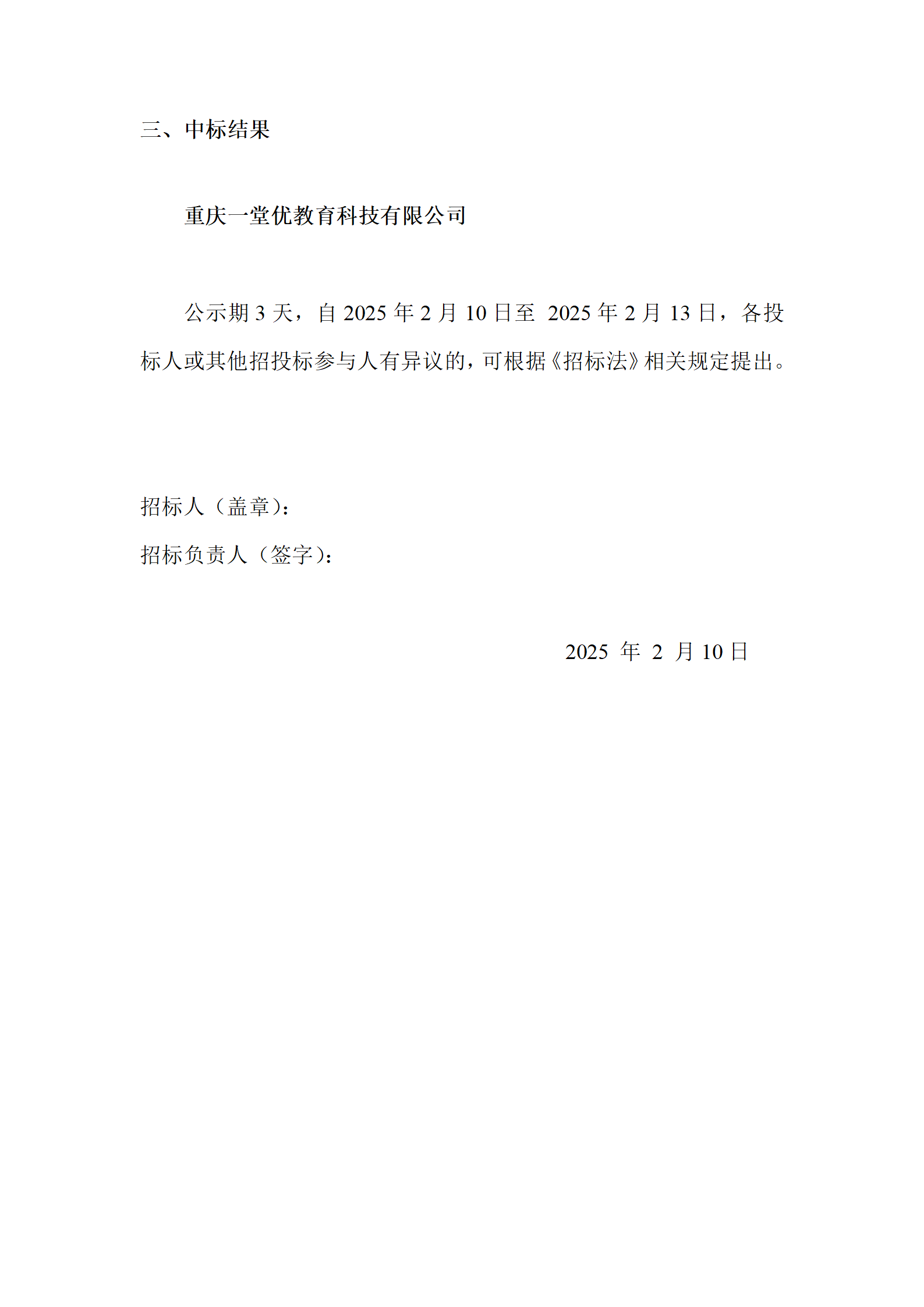 三、中标结果

重庆一堂优教育科技有限公司

公示期 3 天，自 2025 年 2 月 10 日至 2025 年 2 月 13 日，各投标人或其他招投标参与人有异议的，可根据《招标法》相关规定提出。

招标人（盖章）:

招标负责人（签字）:

2025 年 2 月 10 日